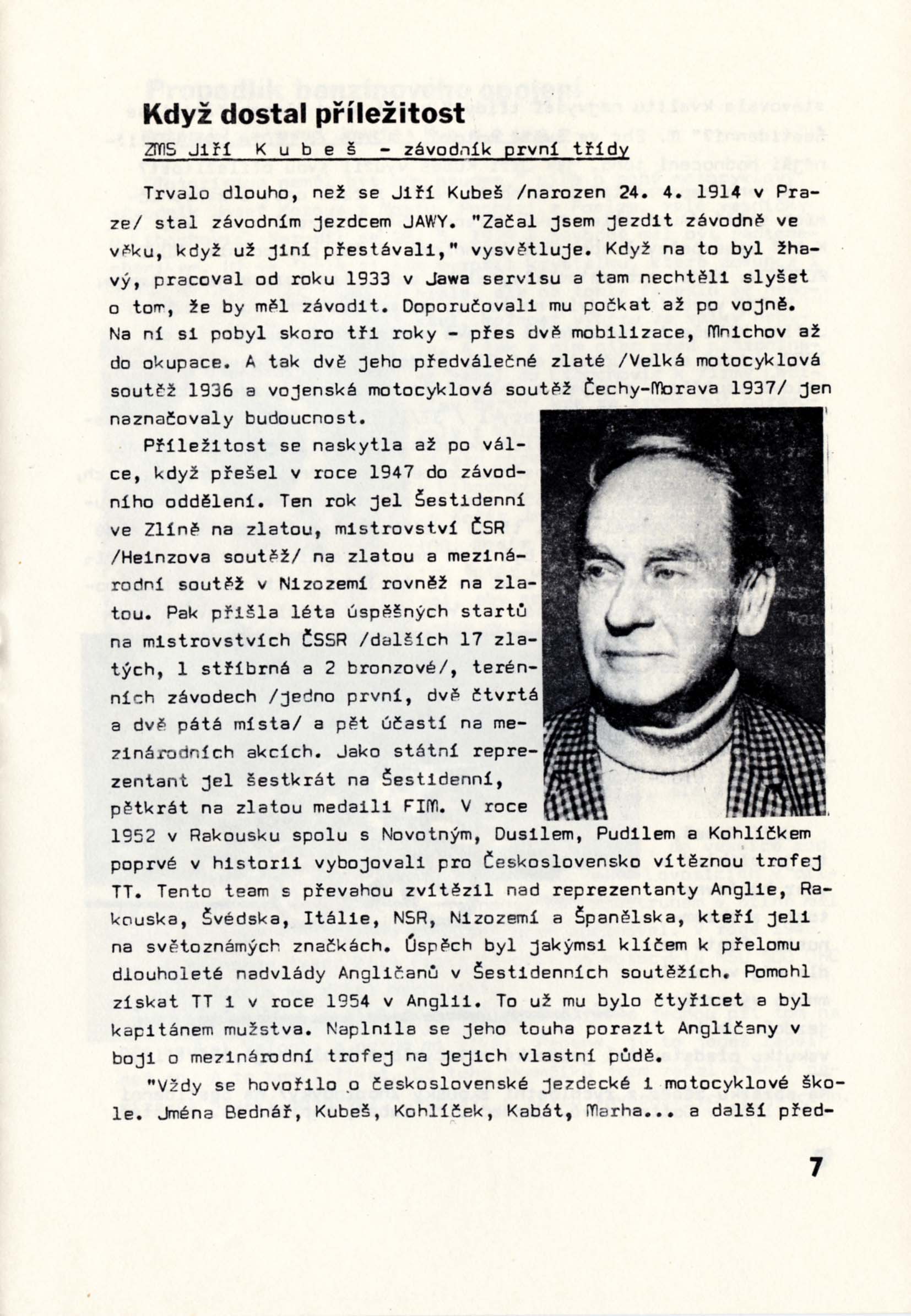 Když dostal příležitost

ZMS Jiří  K u b e š  - závodník první třídy

Trvalo dlouho, než se Jiří Kubeš /narozen 24. 4. 1914 v Praze/ stal závodním jezdcem JAWY. "Začal jsem jezdit závodně ve věku, když už jiní přestávali," vysvětluje. Když na to byl žhavý, pracoval od roku 1933 v Jawa servisu a tam nechtěli slyšet o tom, že by měl závodit. Doporučovali mu počkat až po vojně. Na ní si pobyl skoro tři roky - přes dvě mobilizace, Mnichov až do okupace. A tak dvě jeho předválečné zlaté /Velká motocyklová soutěž 1936 a vojenská motocyklová soutěž Čechy-Morava 1937/ jen naznačovaly budoucnost.

Příležitost se naskytla až po válce, když přešel v roce 1947 do závodního oddělení. Ten rok jel Šestidenní ve Zlíně na zlatou, mistrovství ČSR /Heinzova soutěž/ na zlatou a mezinárodní soutěž v Nizozemí rovněž na zlatou. Pak přišla léta úspěšných startů na mistrovstvích ČSSR /dalších 17 zlatých, 1 stříbrná a 2 bronzové/, terénních závodech /jedno první, dvě čtvrtá a dvě pátá místa/ a pět účastí na mezinárodních akcích. Jako státní reprezentant jel šestkrát na Šestidenní, pětkrát na zlatou medaili FIM. V roce 1952 v Rakousku spolu s Novotným, Dusilem, Pudilem a Kohlíčkem poprvé v historii vybojovali pro Československo vítěznou trofej TT. Tento team s převahou zvítězil nad reprezentanty Anglie, Rakouska, Švédska, Itálie, NSR, Nizozemí a Španělska, kteří jeli na světoznámých značkách. Úspěch byl jakýmsi klíčem k přelomu dlouholeté nadvlády Angličanů v Šestidenních soutěžích. Pomohl získat TT i v roce 1954 v Anglii. To už mu bylo čtyřicet a byl kapitánem mužstva. Naplnila se jeho touha porazit Angličany v boji o mezinárodní trofej na jejich vlastní půdě.

"Vždy se hovořilo o československé jezdecké i motocyklové škole. Jména Bednář, Kubeš, Kohlíček, Kabát, Marha... a další před-

7